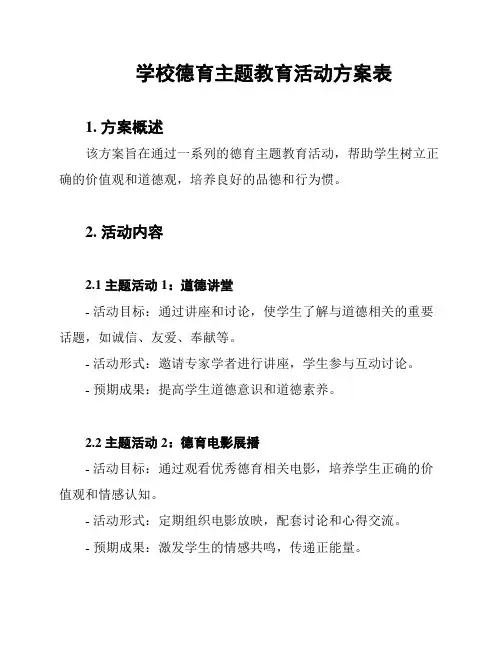 学校德育主题教育活动方案表

1. 方案概述

该方案旨在通过一系列的德育主题教育活动，帮助学生树立正确的价值观和道德观，培养良好的品德和行为惯。

2. 活动内容

2.1 主题活动 1：道德讲堂

- 活动目标：通过讲座和讨论，使学生了解与道德相关的重要话题，如诚信、友爱、奉献等。

- 活动形式：邀请专家学者进行讲座，学生参与互动讨论。

- 预期成果：提高学生道德意识和道德素养。

2.2 主题活动 2：德育电影展播

- 活动目标：通过观看优秀德育相关电影，培养学生正确的价值观和情感认知。

- 活动形式：定期组织电影放映，配套讨论和心得交流。

- 预期成果：激发学生的情感共鸣，传递正能量。